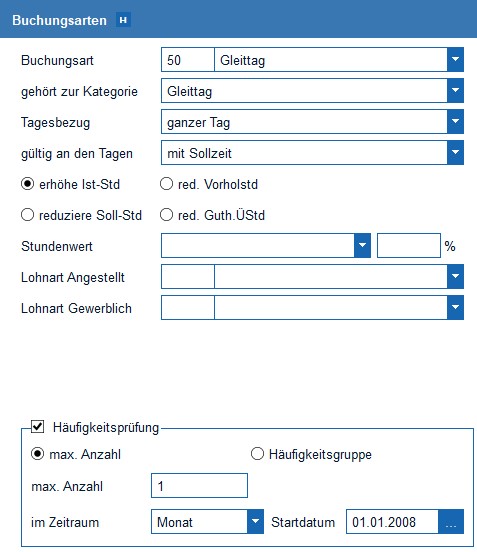 Buchungsarten H

Buchungsart 50 Gleittag

gehört zur Kategorie Gleittag

Tagesbezug ganzer Tag

gültig an den Tagen mit Sollzeit

erhöhe Ist-Std red. Vorholstd

reduziere Soll-Std red. Guth.ÜStd

Stundenwert %

Lohnart Angestellt

Lohnart Gewerblich

Häufigkeitsprüfung

max. Anzahl Häufigkeitsgruppe

max. Anzahl 1

im Zeitraum Monat Startdatum 01.01.2008 ...